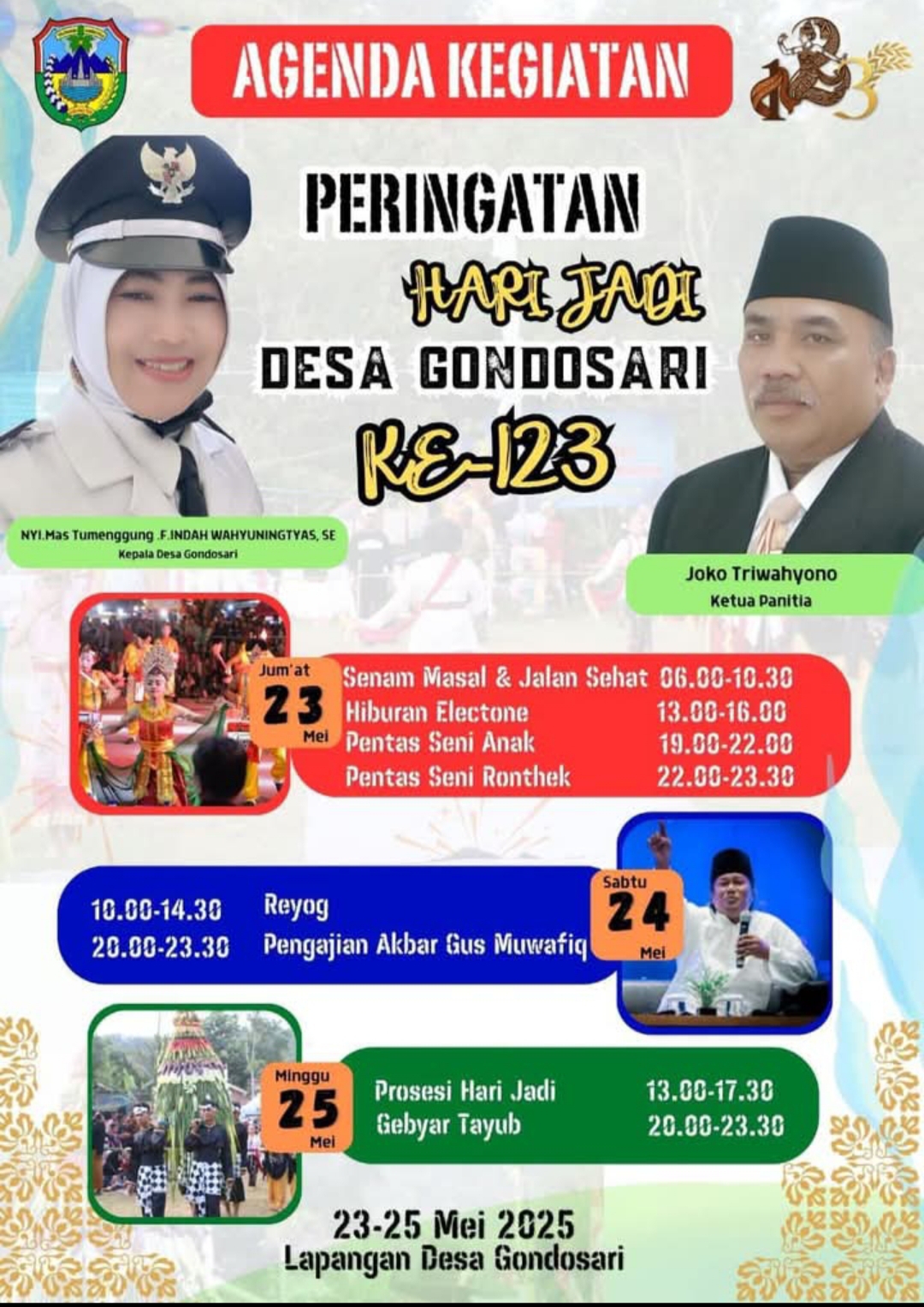 AGENDA KEGIATAN

PERINGATAN

HARI JADI

DESA GONDOSARI

KE-123

NYI.Mas Tumenggung .F.INDAH WAHYUNINGTYAS, SE
Kepala Desa Gondosari

Joko Triwahyono
Ketua Panitia

Jum'at
23
Mei

Senam Masal & Jalan Sehat 06.00-10.30
Hiburan Electone 13.00-16.00
Pentas Seni Anak 19.00-22.00
Pentas Seni Ronthek 22.00-23.30

10.00-14.30 Reyog
20.00-23.30 Pengajian Akbar Gus Muwafiq

Sabtu
24
Mei

Minggu
25
Mei

Prosesi Hari Jadi 13.00-17.30
Gebyar Tayub 20.00-23.30

23-25 Mei 2025
Lapangan Desa Gondosari